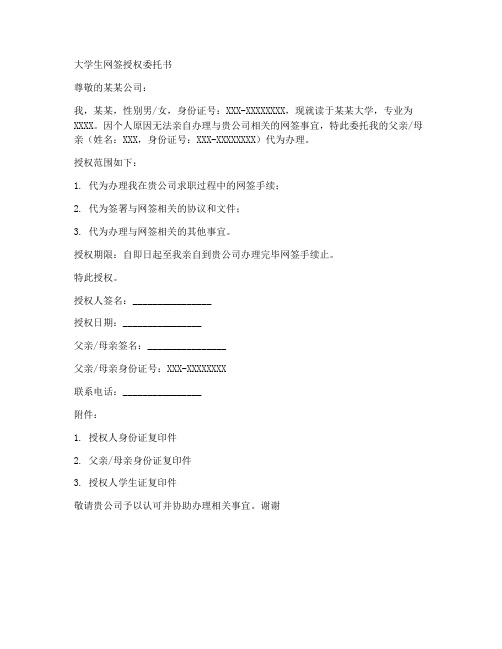 大学生网签授权委托书

尊敬的某某公司：

我，某某，性别男/女，身份证号：XXX-XXXXXXXX，现就读于某某大学，专业为XXXX。因个人原因无法亲自办理与贵公司相关的网签事宜，特此委托我的父亲/母亲（姓名：XXX，身份证号：XXX-XXXXXXXX）代为办理。

授权范围如下：

1. 代为办理我在贵公司求职过程中的网签手续；

2. 代为签署与网签相关的协议和文件；

3. 代为办理与网签相关的其他事宜。

授权期限：自即日起至我亲自到贵公司办理完毕网签手续止。

特此授权。

授权人签名：________________

授权日期：________________

父亲/母亲签名：________________

父亲/母亲身份证号：XXX-XXXXXXXX

联系电话：________________

附件：

1. 授权人身份证复印件

2. 父亲/母亲身份证复印件

3. 授权人学生证复印件

敬请贵公司予以认可并协助办理相关事宜。谢谢